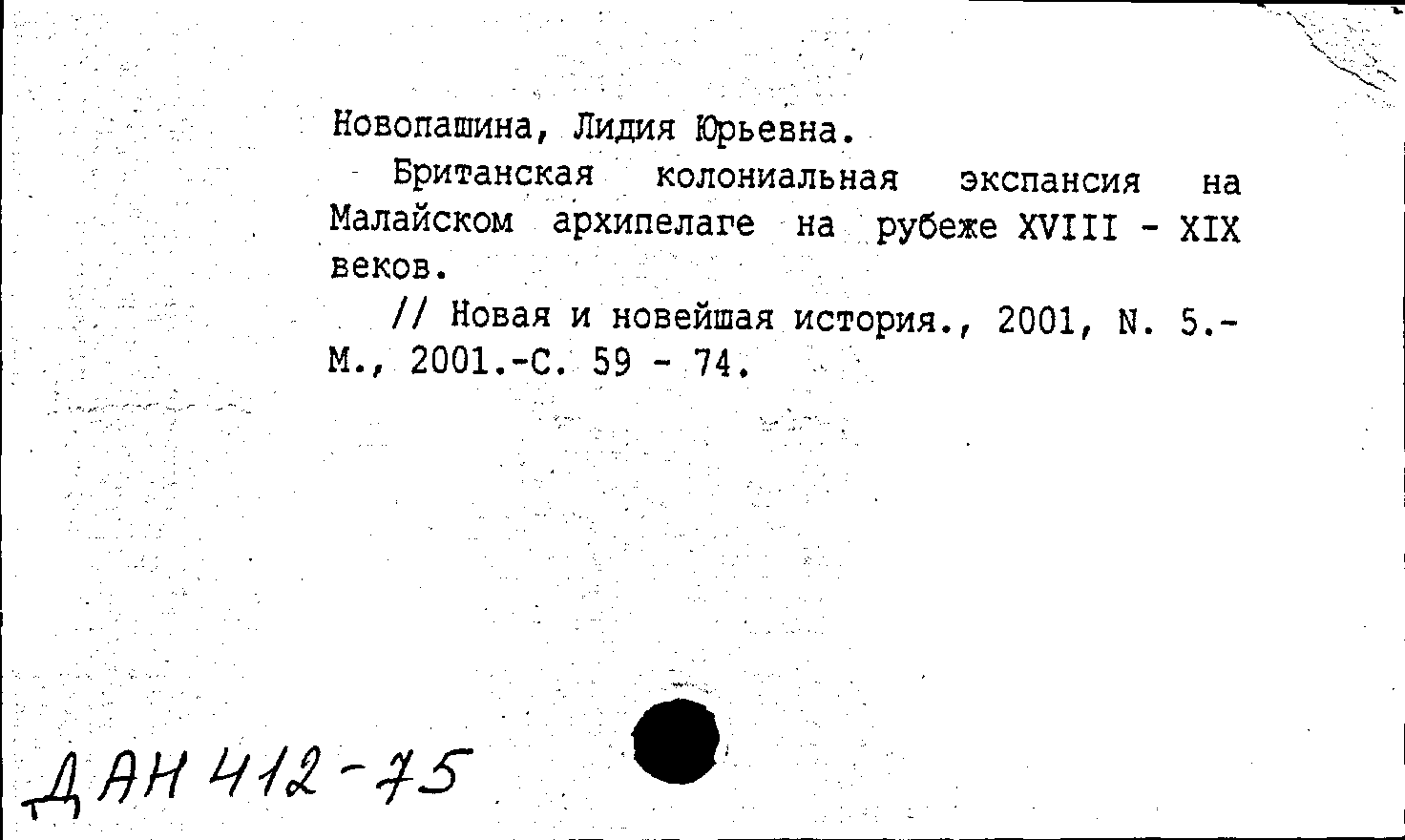 Новопашина, Лидия Юрьевна.

Британская колониальная экспансия на Малайском архипелаге на рубеже XVIII - XIX веков.

// Новая и новейшая история., 2001, N. 5.- М., 2001.-С. 59 - 74.

ДАН 412-75